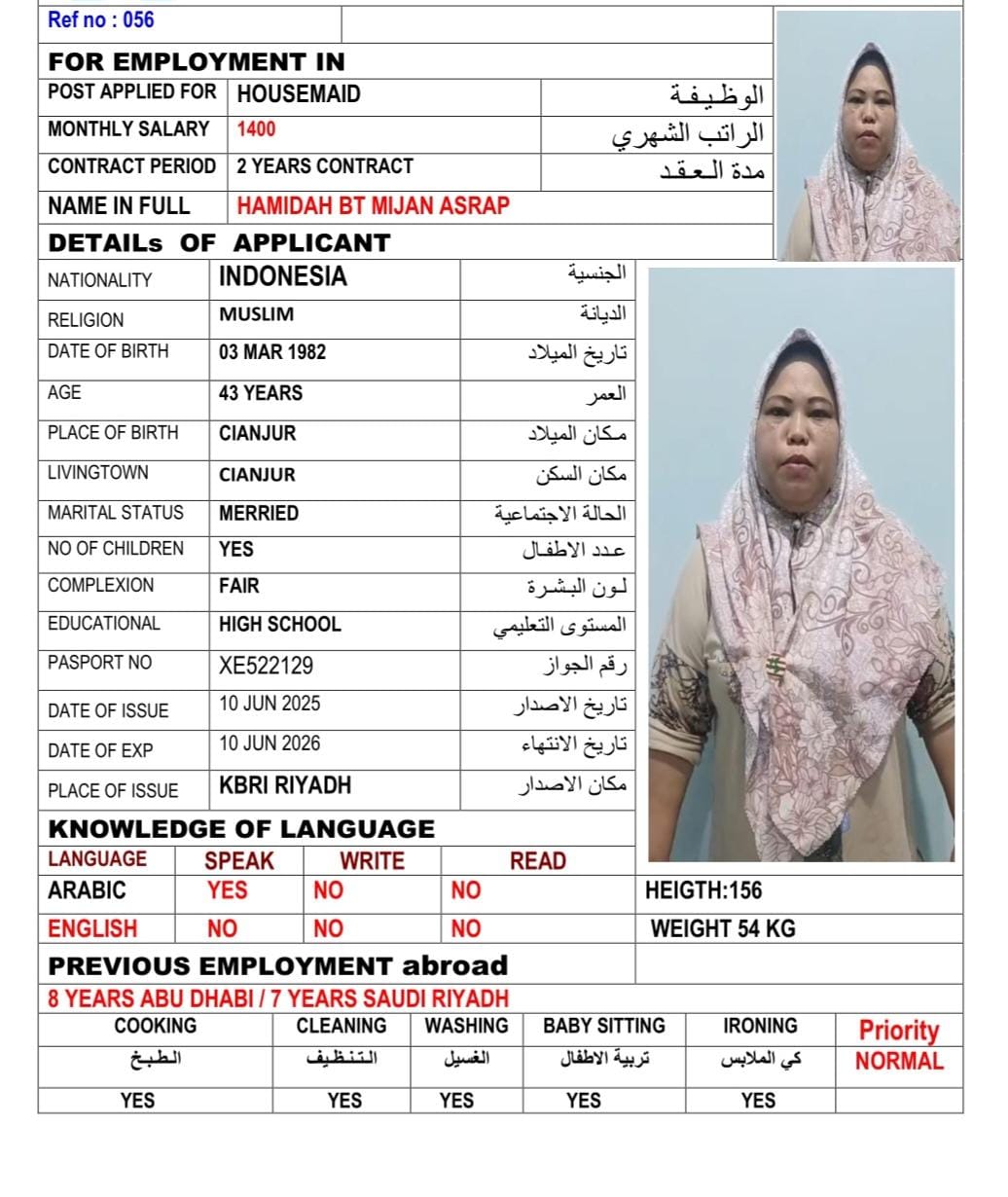 Ref no : 056

FOR EMPLOYMENT IN

| POST APPLIED FOR | HOUSEMAID | الوظيفة |
|---|---|---|
| MONTHLY SALARY | 1400 | الراتب الشهري |
| CONTRACT PERIOD | 2 YEARS CONTRACT | مدة العقد |
| NAME IN FULL | HAMIDAH BT MIJAN ASRAP | |

DETAILs OF APPLICANT

| NATIONALITY | INDONESIA | الجنسية |
|---|---|---|
| RELIGION | MUSLIM | الديانة |
| DATE OF BIRTH | 03 MAR 1982 | تاريخ الميلاد |
| AGE | 43 YEARS | العمر |
| PLACE OF BIRTH | CIANJUR | مكان الميلاد |
| LIVINGTOWN | CIANJUR | مكان السكن |
| MARITAL STATUS | MERRIED | الحالة الاجتماعية |
| NO OF CHILDREN | YES | عدد الاطفال |
| COMPLEXION | FAIR | لون البشرة |
| EDUCATIONAL | HIGH SCHOOL | المستوى التعليمي |
| PASPORT NO | XE522129 | رقم الجواز |
| DATE OF ISSUE | 10 JUN 2025 | تاريخ الاصدار |
| DATE OF EXP | 10 JUN 2026 | تاريخ الانتهاء |
| PLACE OF ISSUE | KBRI RIYADH | مكان الاصدار |

KNOWLEDGE OF LANGUAGE

| LANGUAGE | SPEAK | WRITE | READ |
|---|---|---|---|
| ARABIC | YES | NO | NO |
| ENGLISH | NO | NO | NO |

HEIGTH:156
WEIGHT 54 KG

PREVIOUS EMPLOYMENT abroad
8 YEARS ABU DHABI / 7 YEARS SAUDI RIYADH

| COOKING | CLEANING | WASHING | BABY SITTING | IRONING | Priority |
|---|---|---|---|---|---|
| الطبخ | التنظيف | الغسيل | تربية الاطفال | كي الملابس | NORMAL |
| YES | YES | YES | YES | YES | |